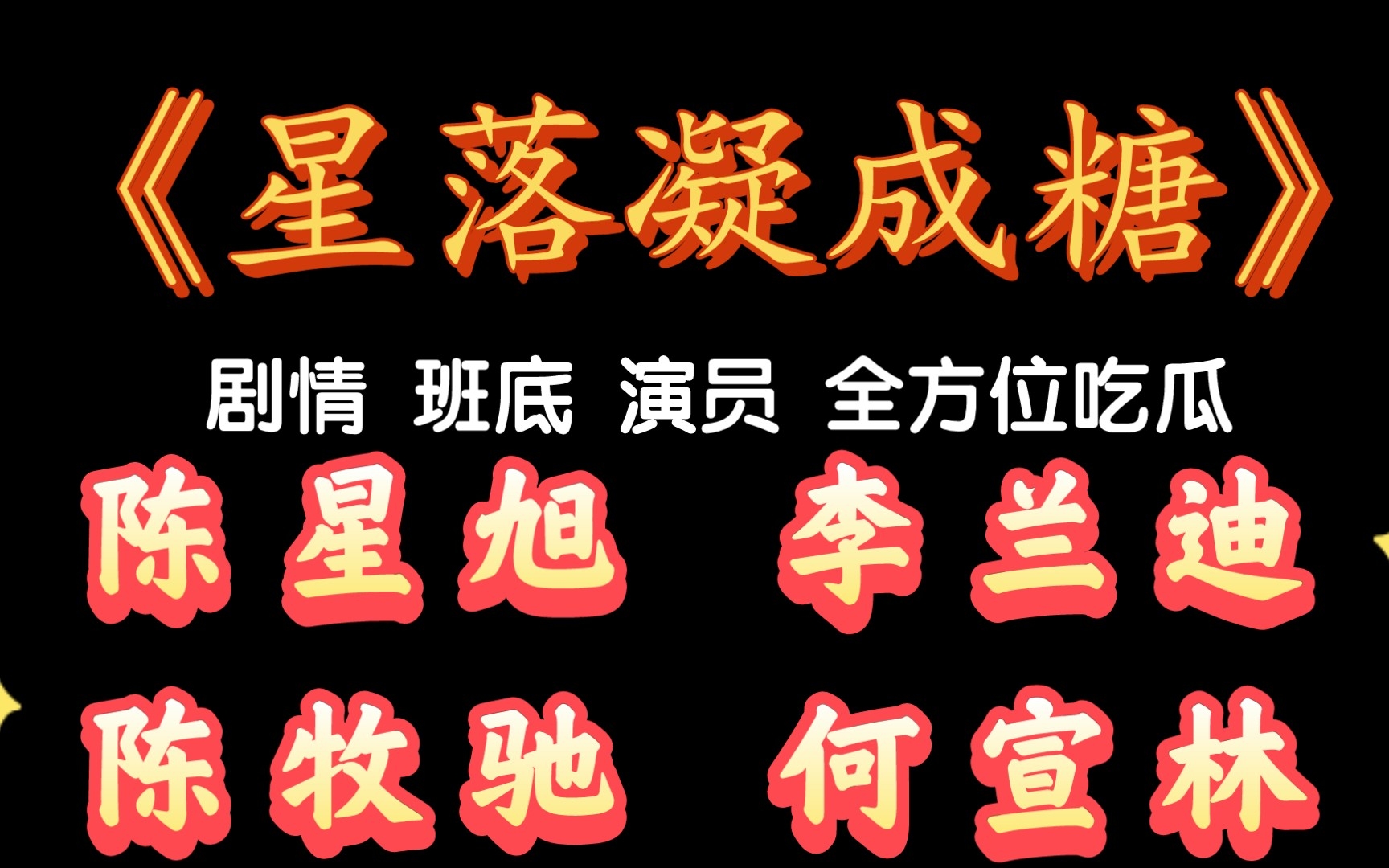 《星落凝成糖》

剧情 班底 演员 全方位吃瓜

陈星旭 李兰迪

陈牧驰 何宣林